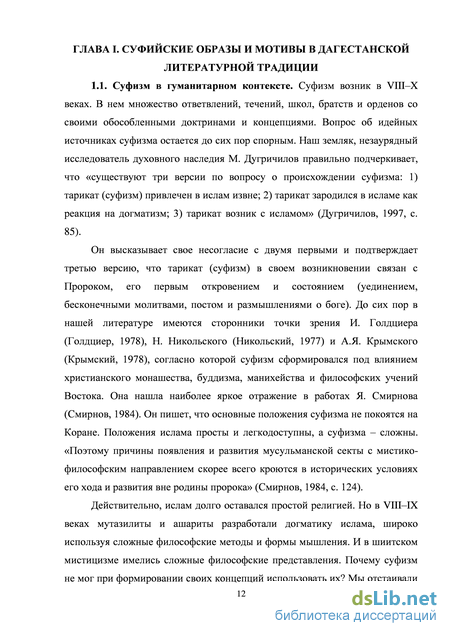 ГЛАВА I. СУФИЙСКИЕ ОБРАЗЫ И МОТИВЫ В ДАГЕСТАНСКОЙ ЛИТЕРАТУРНОЙ ТРАДИЦИИ

1.1. Суфизм в гуманитарном контексте. Суфизм возник в VIII–X веках. В нем множество ответвлений, течений, школ, братств и орденов со своими обособленными доктринами и концепциями. Вопрос об идейных источниках суфизма остается до сих пор спорным. Наш земляк, незаурядный исследователь духовного наследия М. Дугричилов правильно подчеркивает, что «существуют три версии по вопросу о происхождении суфизма: 1) тарикат (суфизм) привлечен в ислам извне; 2) тарикат зародился в исламе как реакция на догматизм; 3) тарикат возник с исламом» (Дугричилов, 1997, с. 85).

Он высказывает свое несогласие с двумя первыми и подтверждает третью версию, что тарикат (суфизм) в своем возникновении связан с Пророком, его первым откровением и состоянием (уединением, бесконечными молитвами, постом и размышлениями о боге). До сих пор в нашей литературе имеются сторонники точки зрения И. Голдциера (Голдциер, 1978), Н. Никольского (Никольский, 1977) и А.Я. Крымского (Крымский, 1978), согласно которой суфизм сформировался под влиянием христианского монашества, буддизма, манихейства и философских учений Востока. Она нашла наиболее яркое отражение в работах Я. Смирнова (Смирнов, 1984). Он пишет, что основные положения суфизма не покоятся на Коране. Положения ислама просты и легкодоступны, а суфизма – сложны. «Поэтому причины появления и развития мусульманской секты с мистико-философским направлением скорее всего кроются в исторических условиях его хода и развития вне родины пророка» (Смирнов, 1984, с. 124).

Действительно, ислам долго оставался простой религией. Но в VIII–IX веках мутазилиты и ашариты разработали догматику ислама, широко используя сложные философские методы и формы мышления. И в шиитском мистицизме имелись сложные философские представления. Почему суфизм не мог при формировании своих концепций использовать их? Мы отстаивали

12

dsLib.net
библиотека диссертаций